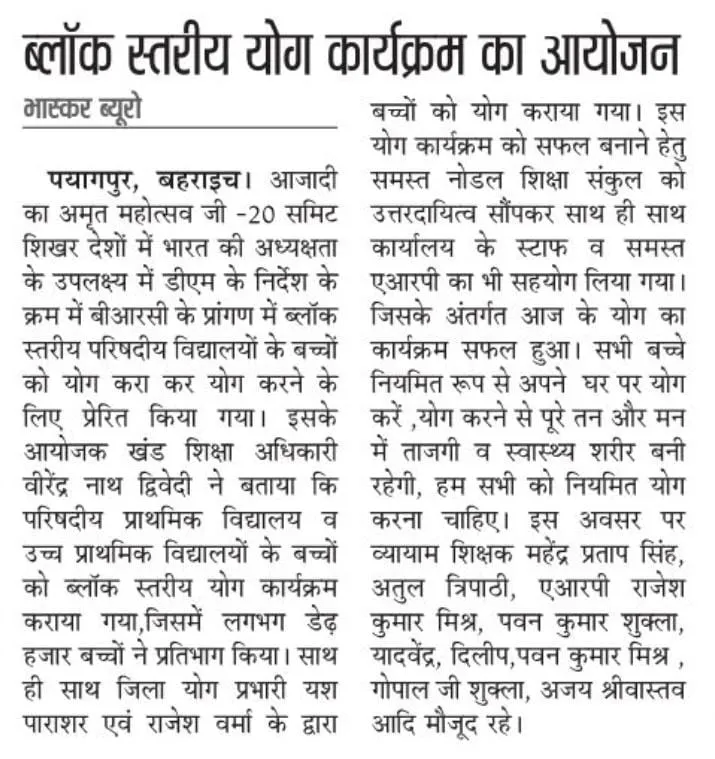 ब्लॉक स्तरीय योग कार्यक्रम का आयोजन

भास्कर ब्यूरो

पयागपुर, बहराइच। आजादी का अमृत महोत्सव जी -20 समिट शिखर देशों में भारत की अध्यक्षता के उपलक्ष्य में डीएम के निर्देश के क्रम में बीआरसी के प्रांगण में ब्लॉक स्तरीय परिषदीय विद्यालयों के बच्चों को योग करा कर योग करने के लिए प्रेरित किया गया। इसके आयोजक खंड शिक्षा अधिकारी वीरेंद्र नाथ द्विवेदी ने बताया कि परिषदीय प्राथमिक विद्यालय व उच्च प्राथमिक विद्यालयों के बच्चों को ब्लॉक स्तरीय योग कार्यक्रम कराया गया,जिसमें लगभग डेढ़ हजार बच्चों ने प्रतिभाग किया। साथ ही साथ जिला योग प्रभारी यश पाराशर एवं राजेश वर्मा के द्वारा बच्चों को योग कराया गया। इस योग कार्यक्रम को सफल बनाने हेतु समस्त नोडल शिक्षा संकुल को उत्तरदायित्व सौंपकर साथ ही साथ कार्यालय के स्टाफ व समस्त एआरपी का भी सहयोग लिया गया। जिसके अंतर्गत आज के योग का कार्यक्रम सफल हुआ। सभी बच्चे नियमित रूप से अपने घर पर योग करें ,योग करने से पूरे तन और मन में ताजगी व स्वास्थ्य शरीर बनी रहेगी, हम सभी को नियमित योग करना चाहिए। इस अवसर पर व्यायाम शिक्षक महेंद्र प्रताप सिंह, अतुल त्रिपाठी, एआरपी राजेश कुमार मिश्र, पवन कुमार शुक्ला, यादवेंद्र, दिलीप,पवन कुमार मिश्र , गोपाल जी शुक्ला, अजय श्रीवास्तव आदि मौजूद रहे।